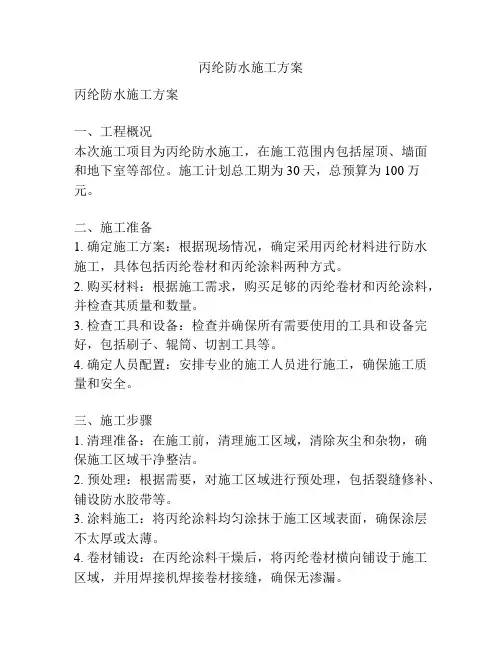 丙纶防水施工方案

丙纶防水施工方案

一、工程概况
本次施工项目为丙纶防水施工，在施工范围内包括屋顶、墙面和地下室等部位。施工计划总工期为 30 天，总预算为 100 万元。

二、施工准备
1. 确定施工方案：根据现场情况，确定采用丙纶材料进行防水施工，具体包括丙纶卷材和丙纶涂料两种方式。
2. 购买材料：根据施工需求，购买足够的丙纶卷材和丙纶涂料，并检查其质量和数量。
3. 检查工具和设备：检查并确保所有需要使用的工具和设备完好，包括刷子、辊筒、切割工具等。
4. 确定人员配置：安排专业的施工人员进行施工，确保施工质量和安全。

三、施工步骤
1. 清理准备：在施工前，清理施工区域，清除灰尘和杂物，确保施工区域干净整洁。
2. 预处理：根据需要，对施工区域进行预处理，包括裂缝修补、铺设防水胶带等。
3. 涂料施工：将丙纶涂料均匀涂抹于施工区域表面，确保涂层不太厚或太薄。
4. 卷材铺设：在丙纶涂料干燥后，将丙纶卷材横向铺设于施工区域，并用焊接机焊接卷材接缝，确保无渗漏。